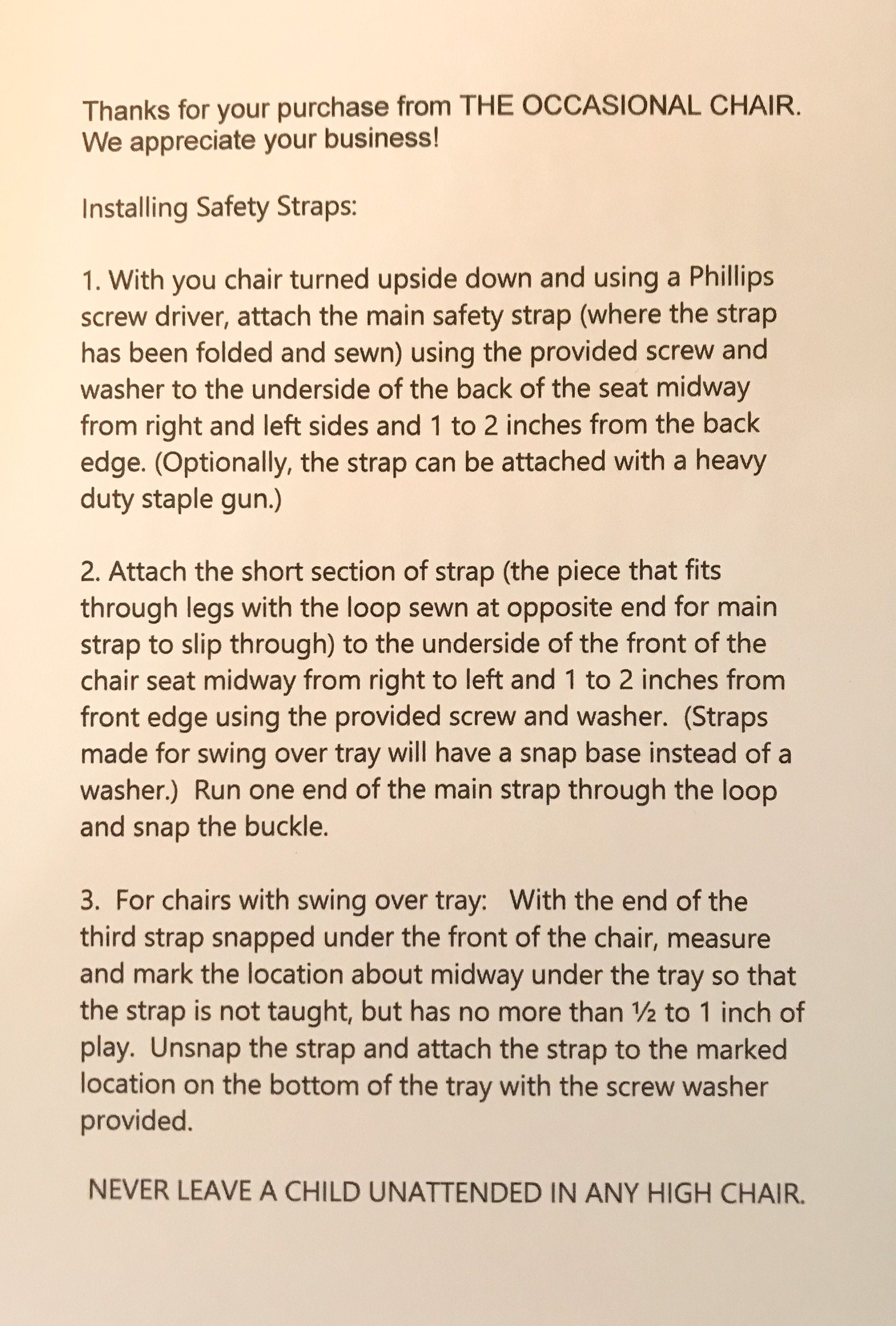 Thanks for your purchase from THE OCCASIONAL CHAIR. We appreciate your business!

Installing Safety Straps:

1. With you chair turned upside down and using a Phillips screw driver, attach the main safety strap (where the strap has been folded and sewn) using the provided screw and washer to the underside of the back of the seat midway from right and left sides and 1 to 2 inches from the back edge. (Optionally, the strap can be attached with a heavy duty staple gun.)

2. Attach the short section of strap (the piece that fits through legs with the loop sewn at opposite end for main strap to slip through) to the underside of the front of the chair seat midway from right to left and 1 to 2 inches from front edge using the provided screw and washer. (Straps made for swing over tray will have a snap base instead of a washer.) Run one end of the main strap through the loop and snap the buckle.

3. For chairs with swing over tray: With the end of the third strap snapped under the front of the chair, measure and mark the location about midway under the tray so that the strap is not taught, but has no more than ½ to 1 inch of play. Unsnap the strap and attach the strap to the marked location on the bottom of the tray with the screw washer provided.

NEVER LEAVE A CHILD UNATTENDED IN ANY HIGH CHAIR.